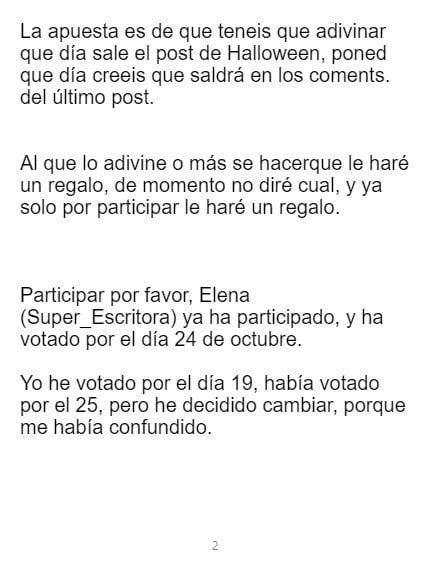 La apuesta es de que teneis que adivinar que día sale el post de Halloween, poned que día creeis que saldrá en los coments. del último post.

Al que lo adivine o más se hacerque le haré un regalo, de momento no diré cual, y ya solo por participar le haré un regalo.

Participar por favor, Elena (Super_Escritora) ya ha participado, y ha votado por el día 24 de octubre.

Yo he votado por el día 19, había votado por el 25, pero he decidido cambiar, porque me había confundido.

2